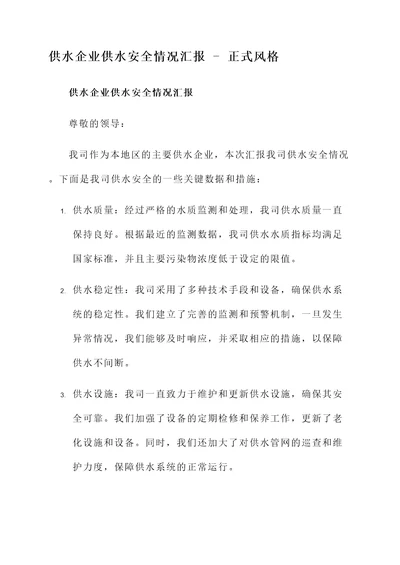 供水企业供水安全情况汇报 - 正式风格

供水企业供水安全情况汇报

尊敬的领导：

我司作为本地区的主要供水企业，本次汇报我司供水安全情况。下面是我司供水安全的一些关键数据和措施：

1. 供水质量：经过严格的水质监测和处理，我司供水质量一直保持良好。根据最近的监测数据，我司供水水质指标均满足国家标准，并且主要污染物浓度低于设定的限值。

2. 供水稳定性：我司采用了多种技术手段和设备，确保供水系统的稳定性。我们建立了完善的监测和预警机制，一旦发生异常情况，我们能够及时响应，并采取相应的措施，以保障供水不间断。

3. 供水设施：我司一直致力于维护和更新供水设施，确保其安全可靠。我们加强了设备的定期检修和保养工作，更新了老化设施和设备。同时，我们还加大了对供水管网的巡查和维护力度，保障供水系统的正常运行。